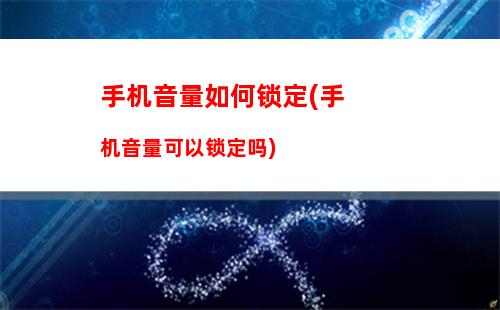 手机音量如何锁定(手机音量可以锁定吗)